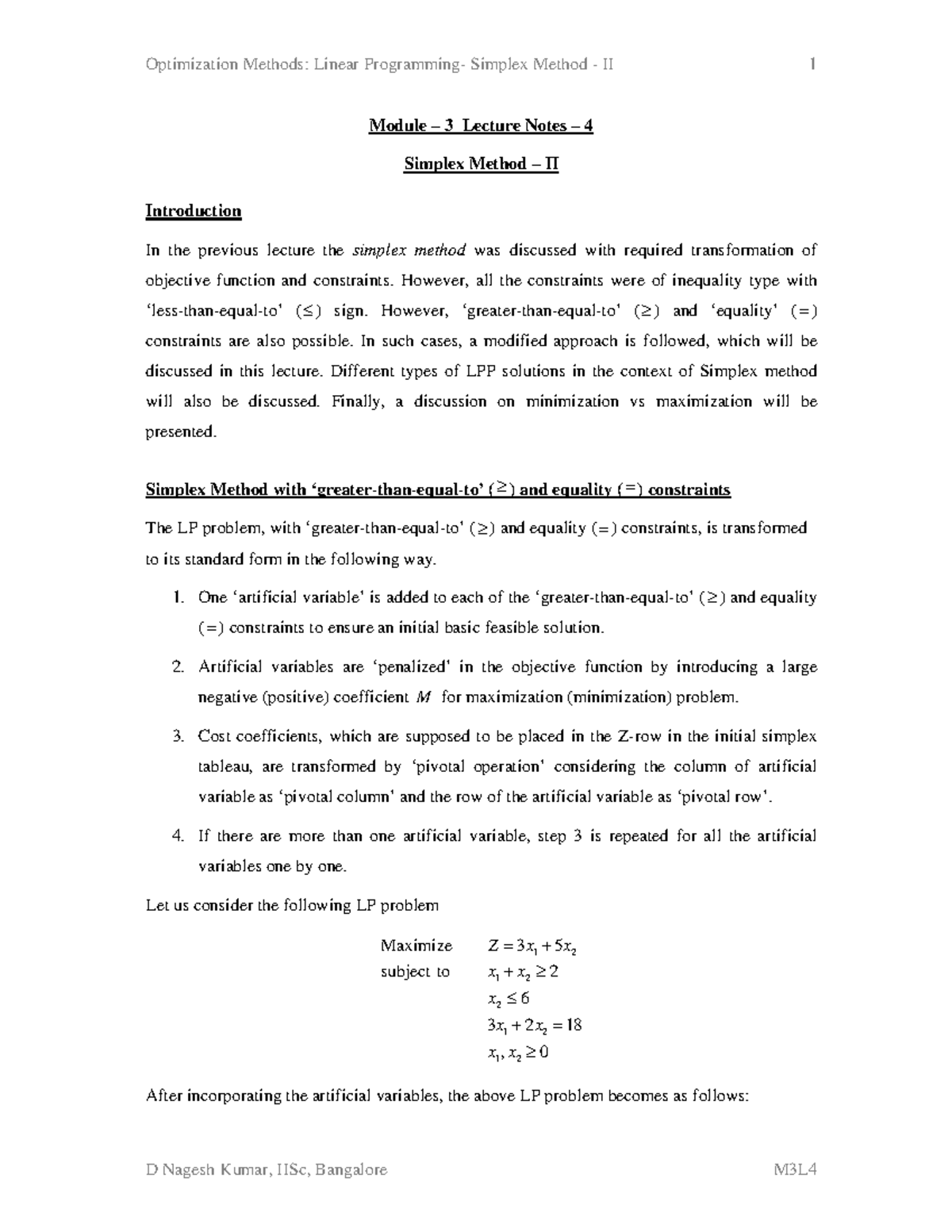 Optimization Methods: Linear Programming- Simplex Method - II 1

Module – 3 Lecture Notes – 4

Simplex Method – II

Introduction

In the previous lecture the simplex method was discussed with required transformation of objective function and constraints. However, all the constraints were of inequality type with 'less-than-equal-to' ($\leq$) sign. However, 'greater-than-equal-to' ($\geq$) and 'equality' ($=$) constraints are also possible. In such cases, a modified approach is followed, which will be discussed in this lecture. Different types of LPP solutions in the context of Simplex method will also be discussed. Finally, a discussion on minimization vs maximization will be presented.

Simplex Method with 'greater-than-equal-to' ($\geq$) and equality ($=$) constraints

The LP problem, with 'greater-than-equal-to' ($\geq$) and equality ($=$) constraints, is transformed to its standard form in the following way.

1. One 'artificial variable' is added to each of the 'greater-than-equal-to' ($\geq$) and equality ($=$) constraints to ensure an initial basic feasible solution.

2. Artificial variables are 'penalized' in the objective function by introducing a large negative (positive) coefficient $M$ for maximization (minimization) problem.

3. Cost coefficients, which are supposed to be placed in the Z-row in the initial simplex tableau, are transformed by 'pivotal operation' considering the column of artificial variable as 'pivotal column' and the row of the artificial variable as 'pivotal row'.

4. If there are more than one artificial variable, step 3 is repeated for all the artificial variables one by one.

Let us consider the following LP problem

Maximize $Z = 3x_1 + 5x_2$
subject to $x_1 + x_2 \geq 2$
$x_2 \leq 6$
$3x_1 + 2x_2 = 18$
$x_1, x_2 \geq 0$

After incorporating the artificial variables, the above LP problem becomes as follows:

D Nagesh Kumar, IISc, Bangalore M3L4